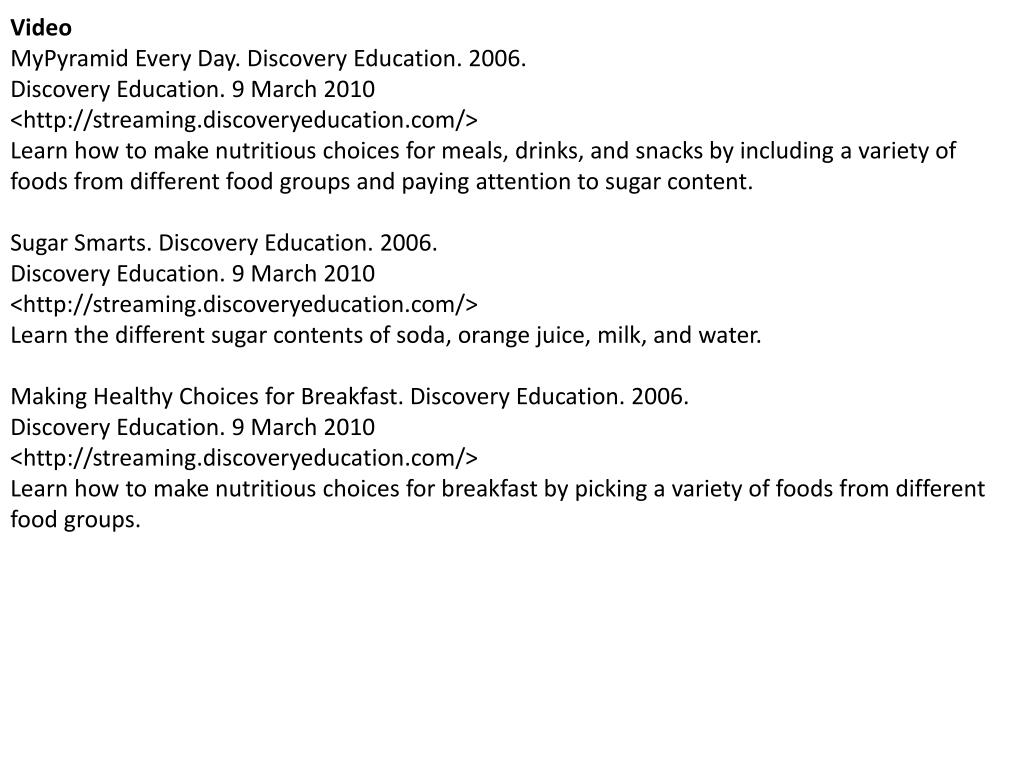 Video
MyPyramid Every Day. Discovery Education. 2006.
Discovery Education. 9 March 2010
<http://streaming.discoveryeducation.com/>
Learn how to make nutritious choices for meals, drinks, and snacks by including a variety of foods from different food groups and paying attention to sugar content.

Sugar Smarts. Discovery Education. 2006.
Discovery Education. 9 March 2010
<http://streaming.discoveryeducation.com/>
Learn the different sugar contents of soda, orange juice, milk, and water.

Making Healthy Choices for Breakfast. Discovery Education. 2006.
Discovery Education. 9 March 2010
<http://streaming.discoveryeducation.com/>
Learn how to make nutritious choices for breakfast by picking a variety of foods from different food groups.